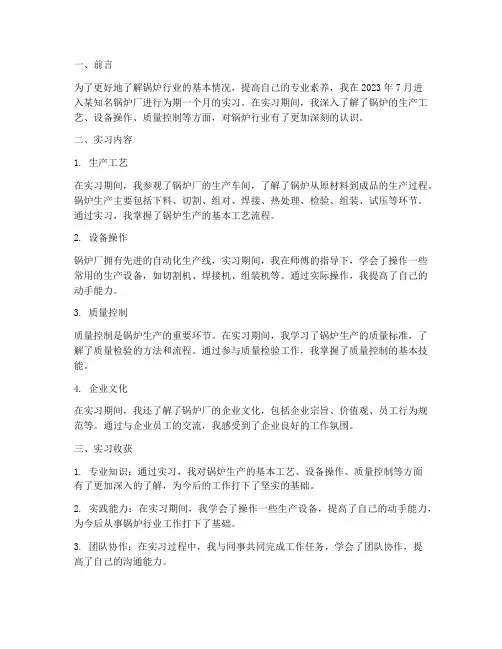 一、前言

为了更好地了解锅炉行业的基本情况，提高自己的专业素养，我在 2023 年 7 月进入某知名锅炉厂进行为期一个月的实习。在实习期间，我深入了解了锅炉的生产工艺、设备操作、质量控制等方面，对锅炉行业有了更加深刻的认识。

二、实习内容

1. 生产工艺

在实习期间，我参观了锅炉厂的生产车间，了解了锅炉从原材料到成品的生产过程。锅炉生产主要包括下料、切割、组对、焊接、热处理、检验、组装、试压等环节。通过实习，我掌握了锅炉生产的基本工艺流程。

2. 设备操作

锅炉厂拥有先进的自动化生产线，实习期间，我在师傅的指导下，学会了操作一些常用的生产设备，如切割机、焊接机、组装机等。通过实际操作，我提高了自己的动手能力。

3. 质量控制

质量控制是锅炉生产的重要环节。在实习期间，我学习了锅炉生产的质量标准，了解了质量检验的方法和流程。通过参与质量检验工作，我掌握了质量控制的基本技能。

4. 企业文化

在实习期间，我还了解了锅炉厂的企业文化，包括企业宗旨、价值观、员工行为规范等。通过与企业员工的交流，我感受到了企业良好的工作氛围。

三、实习收获

1. 专业知识：通过实习，我对锅炉生产的基本工艺、设备操作、质量控制等方面有了更加深入的了解，为今后的工作打下了坚实的基础。

2. 实践能力：在实习期间，我学会了操作一些生产设备，提高了自己的动手能力，为今后从事锅炉行业工作打下了基础。

3. 团队协作：在实习过程中，我与同事共同完成工作任务，学会了团队协作，提高了自己的沟通能力。